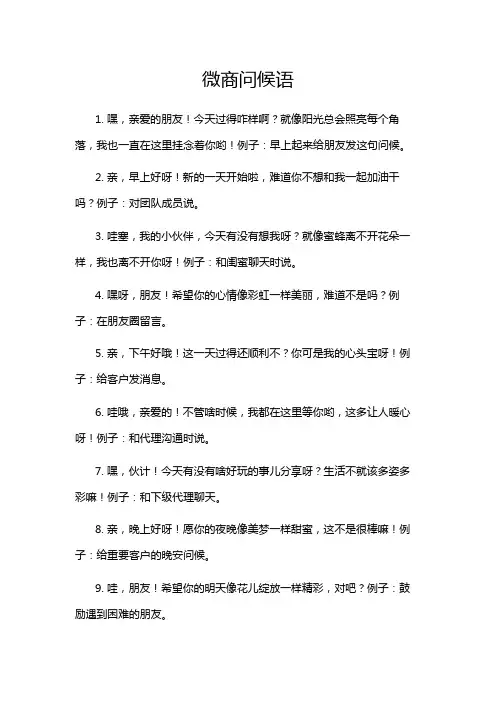 微商问候语

1. 嘿，亲爱的朋友！今天过得咋样啊？就像阳光总会照亮每个角落，我也一直在这里挂念着你哟！例子：早上起来给朋友发这句问候。

2. 亲，早上好呀！新的一天开始啦，难道你不想和我一起加油干吗？例子：对团队成员说。

3. 哇塞，我的小伙伴，今天有没有想我呀？就像蜜蜂离不开花朵一样，我也离不开你呀！例子：和闺蜜聊天时说。

4. 嘿呀，朋友！希望你的心情像彩虹一样美丽，难道不是吗？例子：在朋友圈留言。

5. 亲，下午好哦！这一天过得还顺利不？你可是我的心头宝呀！例子：给客户发消息。

6. 哇哦，亲爱的！不管啥时候，我都在这里等你哟，这多让人暖心呀！例子：和代理沟通时说。

7. 嘿，伙计！今天有没有啥好玩的事儿分享呀？生活不就该多姿多彩嘛！例子：和下级代理聊天。

8. 亲，晚上好呀！愿你的夜晚像美梦一样甜蜜，这不是很棒嘛！例子：给重要客户的晚安问候。

9. 哇，朋友！希望你的明天像花儿绽放一样精彩，对吧？例子：鼓励遇到困难的朋友。